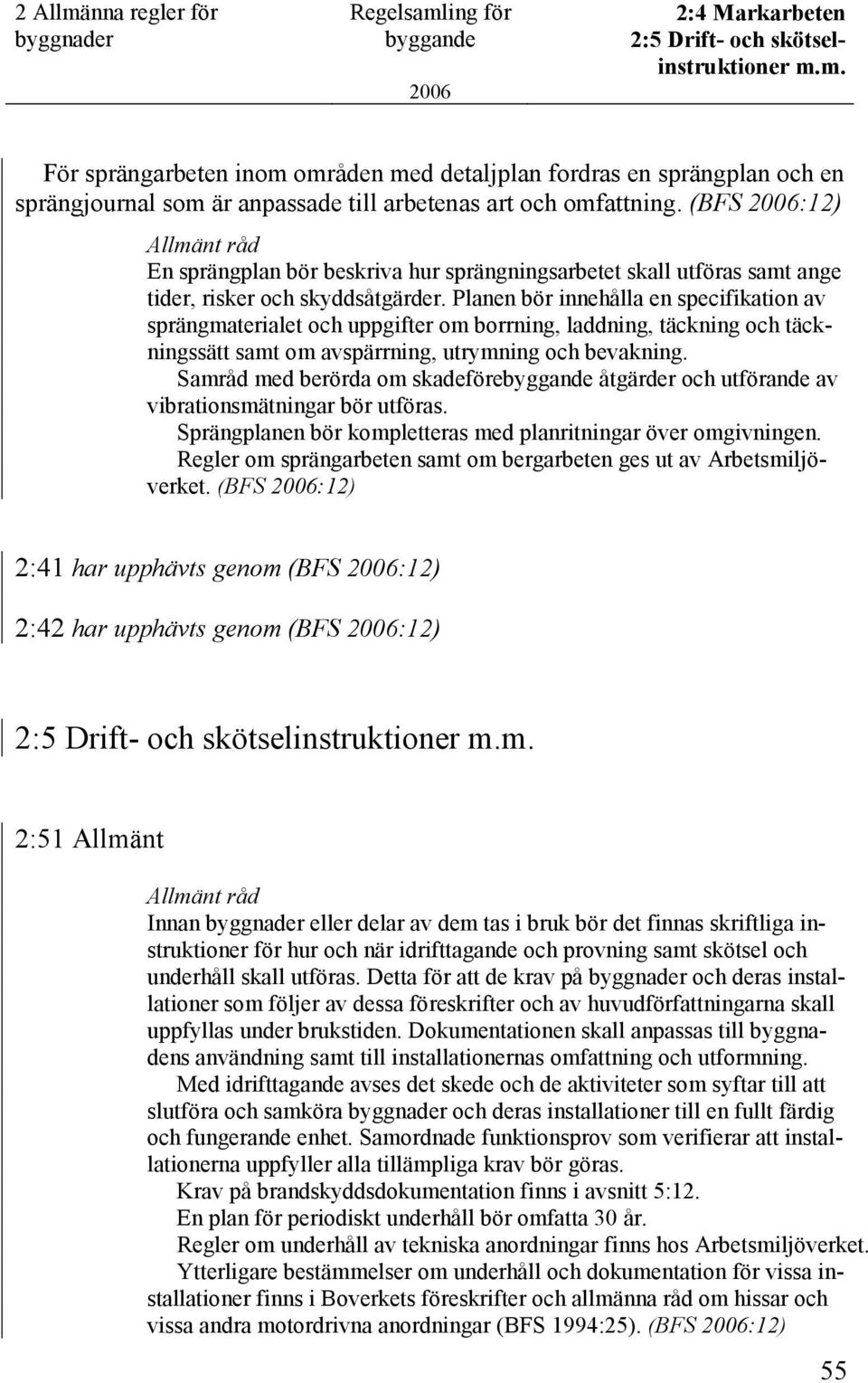 2 Allmänna regler för byggnader

Regelsamling för byggande 2006

2:4 Markarbeten 2:5 Drift- och skötselinstruktioner m.m.

För sprängarbeten inom områden med detaljplan fordras en sprängplan och en sprängjournal som är anpassade till arbetenas art och omfattning. (BFS 2006:12)

Allmänt råd
En sprängplan bör beskriva hur sprängningsarbetet skall utföras samt ange tider, risker och skyddsåtgärder. Planen bör innehålla en specifikation av sprängmaterialet och uppgifter om borrning, laddning, täckning och täckningssätt samt om avspärrning, utrymning och bevakning.
Samråd med berörda om skadeförebyggande åtgärder och utförande av vibrationsmätningar bör utföras.
Sprängplanen bör kompletteras med planritningar över omgivningen.
Regler om sprängarbeten samt om bergarbeten ges ut av Arbetsmiljöverket. (BFS 2006:12)

2:41 har upphävts genom (BFS 2006:12)

2:42 har upphävts genom (BFS 2006:12)

2:5 Drift- och skötselinstruktioner m.m.

2:51 Allmänt

Allmänt råd
Innan byggnader eller delar av dem tas i bruk bör det finnas skriftliga instruktioner för hur och när idrifttagande och provning samt skötsel och underhåll skall utföras. Detta för att de krav på byggnader och deras installationer som följer av dessa föreskrifter och av huvudförfattningarna skall uppfyllas under brukstiden. Dokumentationen skall anpassas till byggnadens användning samt till installationernas omfattning och utformning.
Med idrifttagande avses det skede och de aktiviteter som syftar till att slutföra och samköra byggnader och deras installationer till en fullt färdig och fungerande enhet. Samordnade funktionsprov som verifierar att installationerna uppfyller alla tillämpliga krav bör göras.
Krav på brandskyddsdokumentation finns i avsnitt 5:12.
En plan för periodiskt underhåll bör omfatta 30 år.
Regler om underhåll av tekniska anordningar finns hos Arbetsmiljöverket.
Ytterligare bestämmelser om underhåll och dokumentation för vissa installationer finns i Boverkets föreskrifter och allmänna råd om hissar och vissa andra motordrivna anordningar (BFS 1994:25). (BFS 2006:12)

55